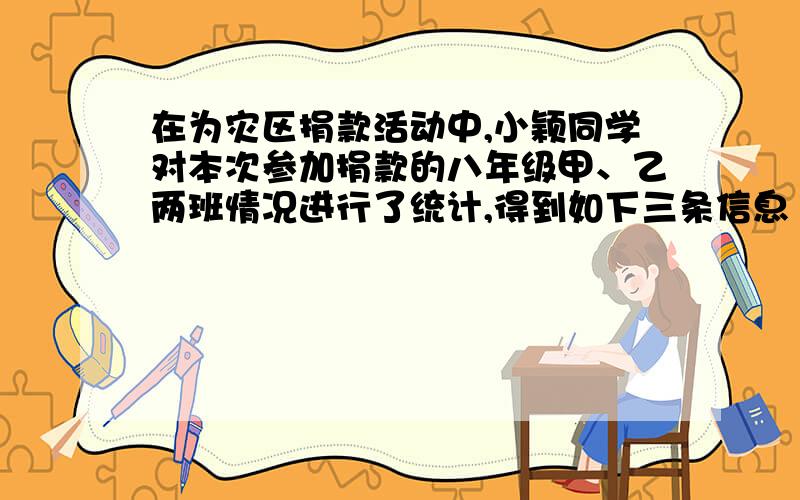 在为灾区捐款活动中,小颖同学对本次参加捐款的八年级甲、乙两班情况进行了统计,得到如下三条信息